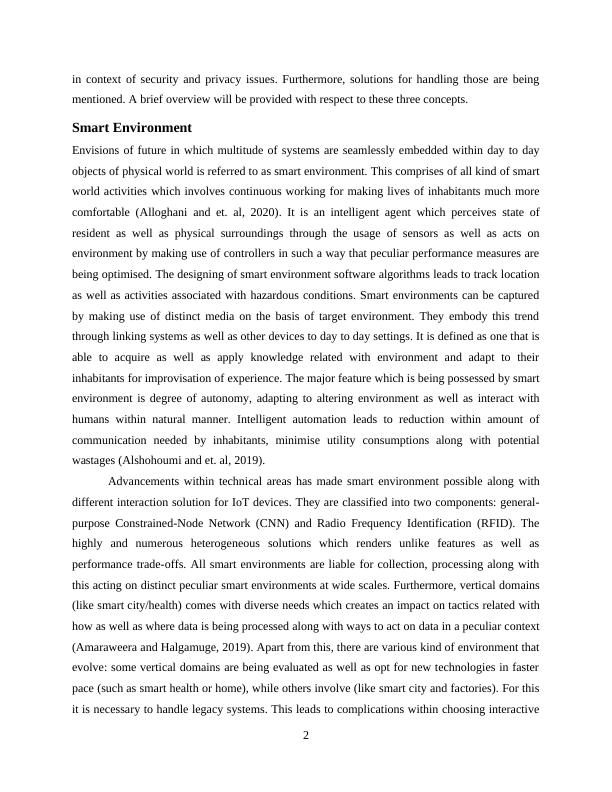 in context of security and privacy issues. Furthermore, solutions for handling those are being mentioned. A brief overview will be provided with respect to these three concepts.

Smart Environment

Envisions of future in which multitude of systems are seamlessly embedded within day to day objects of physical world is referred to as smart environment. This comprises of all kind of smart world activities which involves continuous working for making lives of inhabitants much more comfortable (Alloghani and et. al, 2020). It is an intelligent agent which perceives state of resident as well as physical surroundings through the usage of sensors as well as acts on environment by making use of controllers in such a way that peculiar performance measures are being optimised. The designing of smart environment software algorithms leads to track location as well as activities associated with hazardous conditions. Smart environments can be captured by making use of distinct media on the basis of target environment. They embody this trend through linking systems as well as other devices to day to day settings. It is defined as one that is able to acquire as well as apply knowledge related with environment and adapt to their inhabitants for improvisation of experience. The major feature which is being possessed by smart environment is degree of autonomy, adapting to altering environment as well as interact with humans within natural manner. Intelligent automation leads to reduction within amount of communication needed by inhabitants, minimise utility consumptions along with potential wastages (Alshohoumi and et. al, 2019).

Advancements within technical areas has made smart environment possible along with different interaction solution for IoT devices. They are classified into two components: general-purpose Constrained-Node Network (CNN) and Radio Frequency Identification (RFID). The highly and numerous heterogeneous solutions which renders unlike features as well as performance trade-offs. All smart environments are liable for collection, processing along with this acting on distinct peculiar smart environments at wide scales. Furthermore, vertical domains (like smart city/health) comes with diverse needs which creates an impact on tactics related with how as well as where data is being processed along with ways to act on data in a peculiar context (Amaraweera and Halgamuge, 2019). Apart from this, there are various kind of environment that evolve: some vertical domains are being evaluated as well as opt for new technologies in faster pace (such as smart health or home), while others involve (like smart city and factories). For this it is necessary to handle legacy systems. This leads to complications within choosing interactive

2